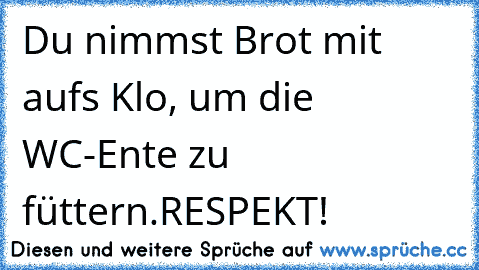 Du nimmst Brot mit aufs Klo, um die WC-Ente zu füttern.RESPEKT!

Diesen und weitere Sprüche auf www.sprüche.cc